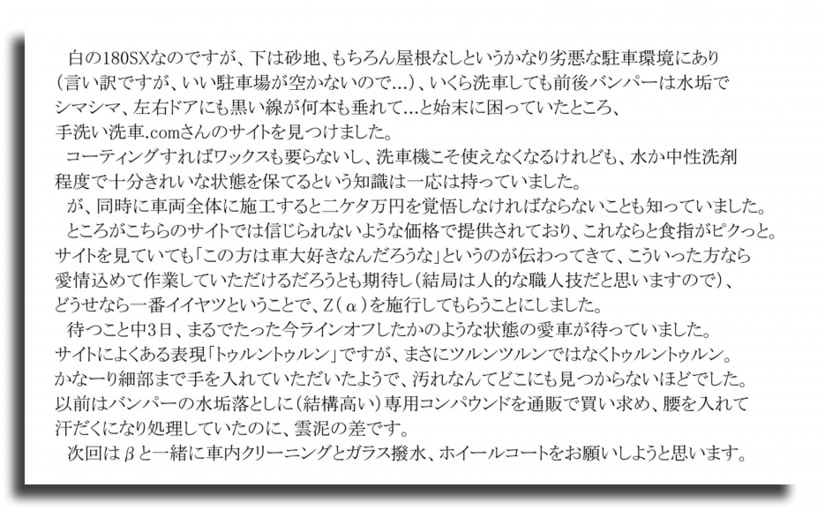 白の180SXなのですが、下は砂地、もちろん屋根なしというかなり劣悪な駐車環境にあり（言い訳ですが、いい駐車場が空かないので…）、いくら洗車しても前後バンパーは水垢でシマシマ、左右ドアにも黒い線が何本も垂れて…と始末に困っていたところ、手洗い洗車.comさんのサイトを見つけました。

コーティングすればワックスも要らないし、洗車機こそ使えなくなるけれども、水か中性洗剤程度で十分きれいな状態を保てるという知識は一応は持っていました。

が、同時に車両全体に施工すると二ケタ万円を覚悟しなければならないことも知っていました。

ところがこちらのサイトでは信じられないような価格で提供されており、これならと食指がピクっと。サイトを見ていても「この方は車大好きなんだろうな」というのが伝わってきて、こういった方なら愛情込めて作業していただけるだろうとも期待し（結局は人的な職人技だと思いますので）、どうせなら一番イイヤツということで、Z（α）を施行してもらうことにしました。

待つこと中3日、まるでたった今ラインオフしたかのような状態の愛車が待っていました。サイトによくある表現「トゥルントゥルン」ですが、まさにツルンツルンではなくトゥルントゥルン。かなーり細部まで手を入れていただいたようで、汚れなんてどこにも見つからないほどでした。以前はバンパーの水垢落としに（結構高い）専用コンパウンドを通販で買い求め、腰を入れて汗だくになり処理していたのに、雲泥の差です。

次回はβと一緒に車内クリーニングとガラス撥水、ホイールコートをお願いしようと思います。